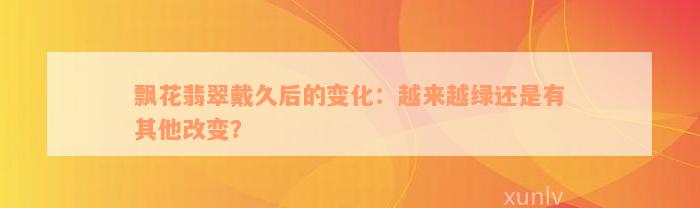 飘花翡翠戴久后的变化：越来越绿还是有其他改变?

xunlv